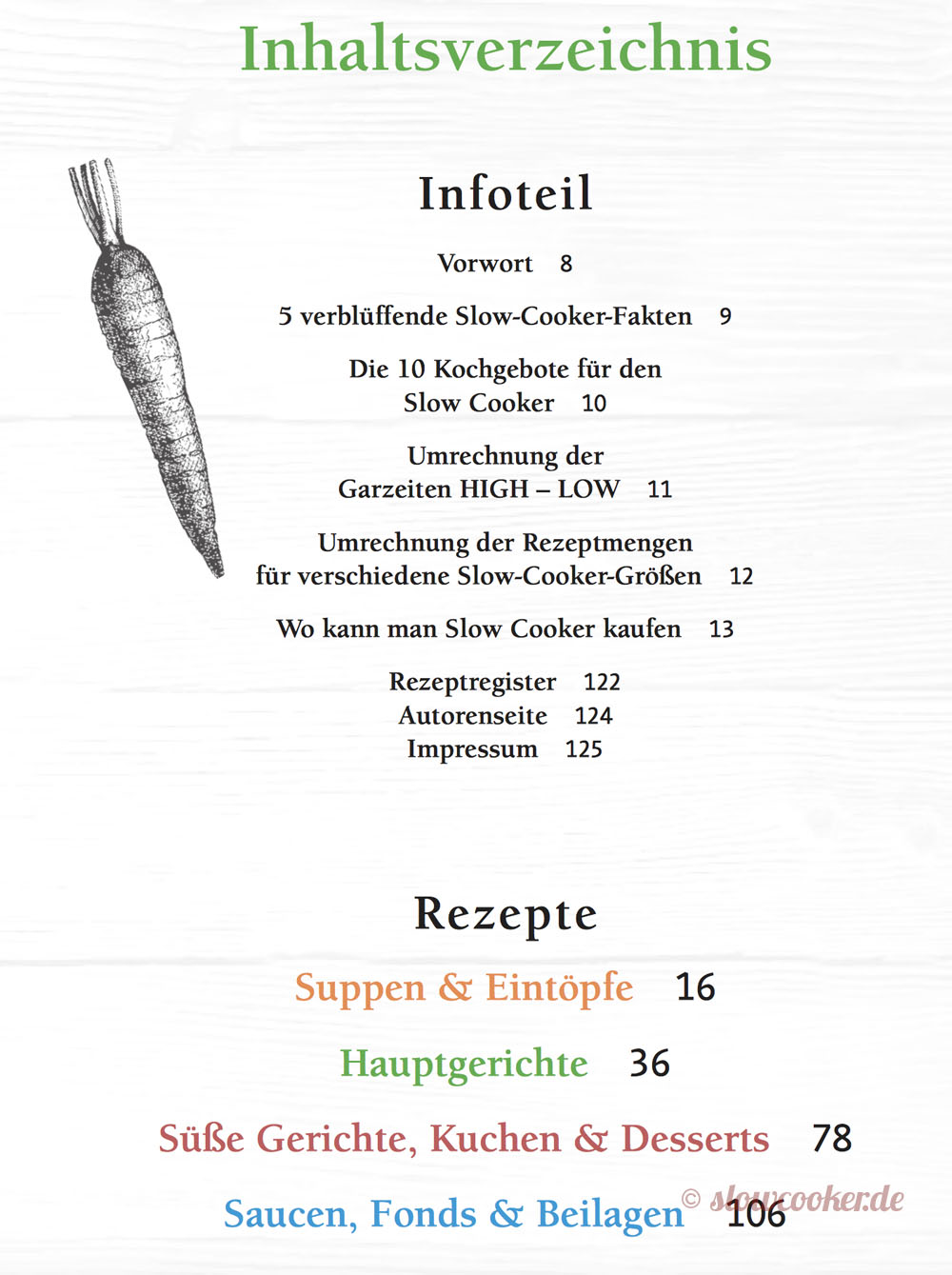 Inhaltsverzeichnis

Infoteil

Vorwort 8

5 verblüffende Slow-Cooker-Fakten 9

Die 10 Kochgebote für den Slow Cooker 10

Umrechnung der Garzeiten HIGH – LOW 11

Umrechnung der Rezeptmengen für verschiedene Slow-Cooker-Größen 12

Wo kann man Slow Cooker kaufen 13

Rezeptregister 122
Autorenseite 124
Impressum 125

Rezepte

Suppen & Eintöpfe 16

Hauptgerichte 36

Süße Gerichte, Kuchen & Desserts 78

Saucen, Fonds & Beilagen 106

© slowcooker.de